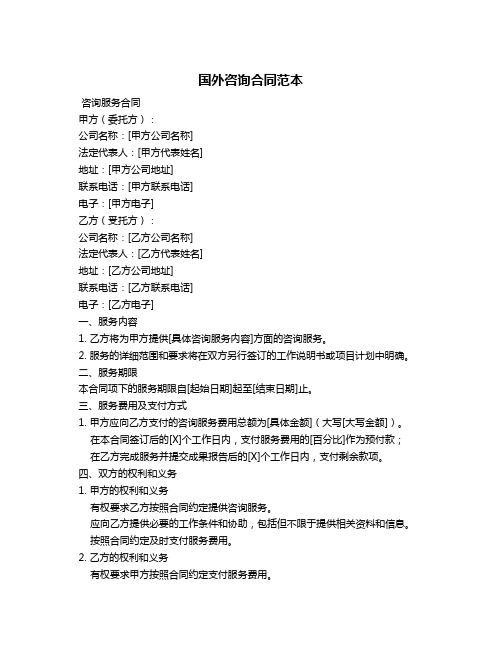 国外咨询合同范本

咨询服务合同

甲方（委托方）：

公司名称：[甲方公司名称]

法定代表人：[甲方代表姓名]

地址：[甲方公司地址]

联系电话：[甲方联系电话]

电子：[甲方电子]

乙方（受托方）：

公司名称：[乙方公司名称]

法定代表人：[乙方代表姓名]

地址：[乙方公司地址]

联系电话：[乙方联系电话]

电子：[乙方电子]

一、服务内容

1. 乙方将为甲方提供[具体咨询服务内容]方面的咨询服务。

2. 服务的详细范围和要求将在双方另行签订的工作说明书或项目计划中明确。

二、服务期限

本合同项下的服务期限自[起始日期]起至[结束日期]止。

三、服务费用及支付方式

1. 甲方应向乙方支付的咨询服务费用总额为[具体金额]（大写[大写金额]）。

在本合同签订后的[X]个工作日内，支付服务费用的[百分比]作为预付款；

在乙方完成服务并提交成果报告后的[X]个工作日内，支付剩余款项。

四、双方的权利和义务

1. 甲方的权利和义务

有权要求乙方按照合同约定提供咨询服务。

应向乙方提供必要的工作条件和协助，包括但不限于提供相关资料和信息。

按照合同约定及时支付服务费用。

2. 乙方的权利和义务

有权要求甲方按照合同约定支付服务费用。